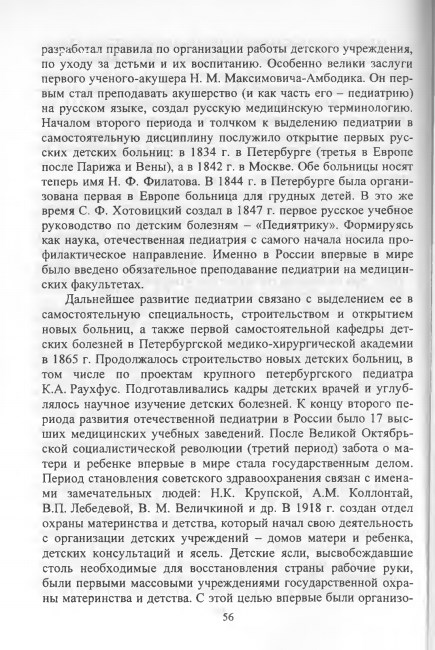 разработал правила по организации работы детского учреждения, по уходу за детьми и их воспитанию. Особенно велики заслуги первого ученого-акушера Н. М. Максимовича-Амбодика. Он первым стал преподавать акушерство (и как часть его – педиатрию) на русском языке, создал русскую медицинскую терминологию. Началом второго периода и толчком к выделению педиатрии в самостоятельную дисциплину послужило открытие первых русских детских больниц: в 1834 г. в Петербурге (третья в Европе после Парижа и Вены), а в 1842 г. в Москве. Обе больницы носят теперь имя Н. Ф. Филатова. В 1844 г. в Петербурге была организована первая в Европе больница для грудных детей. В это же время С. Ф. Хотовицкий создал в 1847 г. первое русское учебное руководство по детским болезням – «Педиятрику». Формируясь как наука, отечественная педиатрия с самого начала носила профилактическое направление. Именно в России впервые в мире было введено обязательное преподавание педиатрии на медицинских факультетах.

Дальнейшее развитие педиатрии связано с выделением ее в самостоятельную специальность, строительством и открытием новых больниц, а также первой самостоятельной кафедры детских болезней в Петербургской медико-хирургической академии в 1865 г. Продолжалось строительство новых детских больниц, в том числе по проектам крупного петербургского педиатра К.А. Раухфус. Подготавливались кадры детских врачей и углублялось научное изучение детских болезней. К концу второго периода развития отечественной педиатрии в России было 17 высших медицинских учебных заведений. После Великой Октябрьской социалистической революции (третий период) забота о матери и ребенке впервые в мире стала государственным делом. Период становления советского здравоохранения связан с именами замечательных людей: Н.К. Крупской, А.М. Коллонтай, В.П. Лебедевой, В. М. Величкиной и др. В 1918 г. создан отдел охраны материнства и детства, который начал свою деятельность с организации детских учреждений – домов матери и ребенка, детских консультаций и ясель. Детские ясли, высвобождавшие столь необходимые для восстановления страны рабочие руки, были первыми массовыми учреждениями государственной охраны материнства и детства. С этой целью впервые были организо-

56